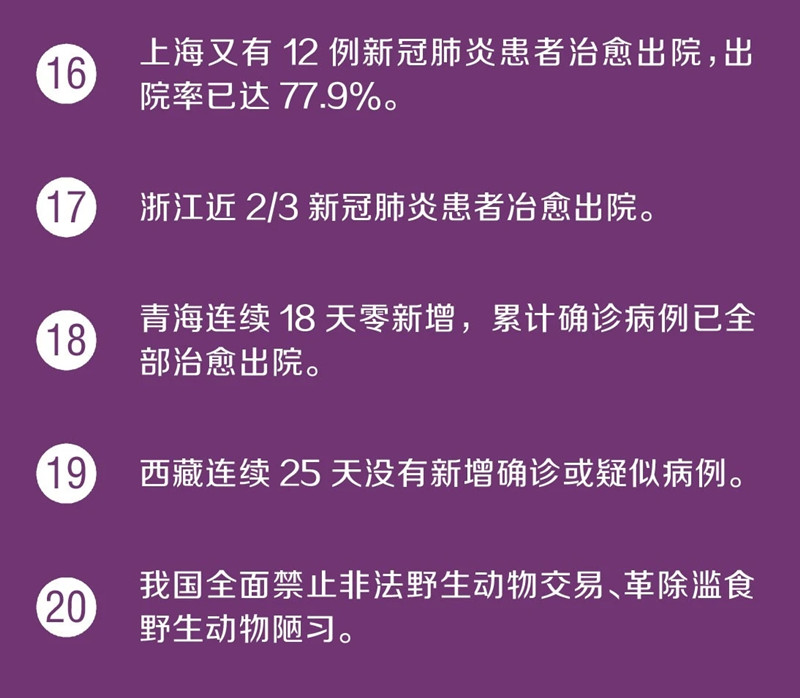 16 上海又有 12 例新冠肺炎患者治愈出院，出院率已达 77.9%。

17 浙江近 2/3 新冠肺炎患者治愈出院。

18 青海连续 18 天零新增，累计确诊病例已全部治愈出院。

19 西藏连续 25 天没有新增确诊或疑似病例。

20 我国全面禁止非法野生动物交易、革除滥食野生动物陋习。